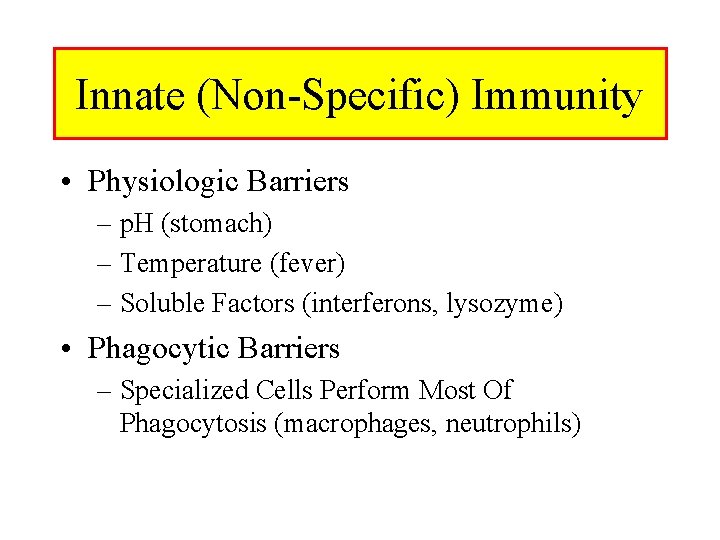 Innate (Non-Specific) Immunity

• Physiologic Barriers
– pH (stomach)
– Temperature (fever)
– Soluble Factors (interferons, lysozyme)

• Phagocytic Barriers
– Specialized Cells Perform Most Of Phagocytosis (macrophages, neutrophils)